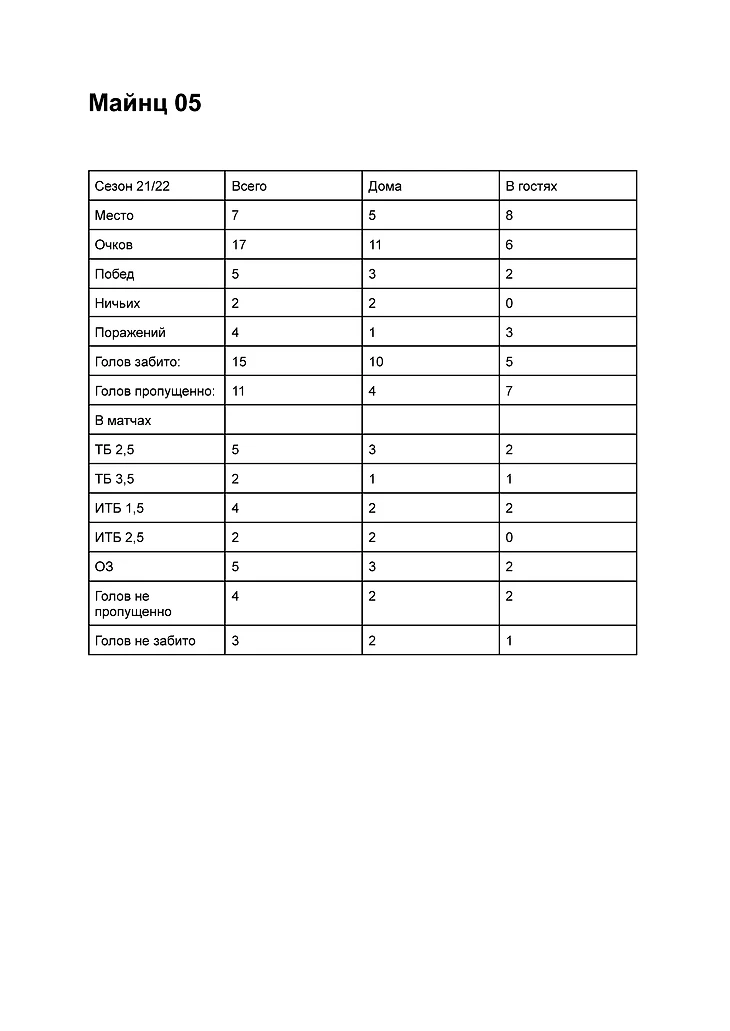 Майнц 05

| Сезон 21/22 | Всего | Дома | В гостях |
|---|---|---|---|
| Место | 7 | 5 | 8 |
| Очков | 17 | 11 | 6 |
| Побед | 5 | 3 | 2 |
| Ничьих | 2 | 2 | 0 |
| Поражений | 4 | 1 | 3 |
| Голов забито: | 15 | 10 | 5 |
| Голов пропущенно: | 11 | 4 | 7 |
| В матчах | | | |
| ТБ 2,5 | 5 | 3 | 2 |
| ТБ 3,5 | 2 | 1 | 1 |
| ИТБ 1,5 | 4 | 2 | 2 |
| ИТБ 2,5 | 2 | 2 | 0 |
| ОЗ | 5 | 3 | 2 |
| Голов не пропущенно | 4 | 2 | 2 |
| Голов не забито | 3 | 2 | 1 |